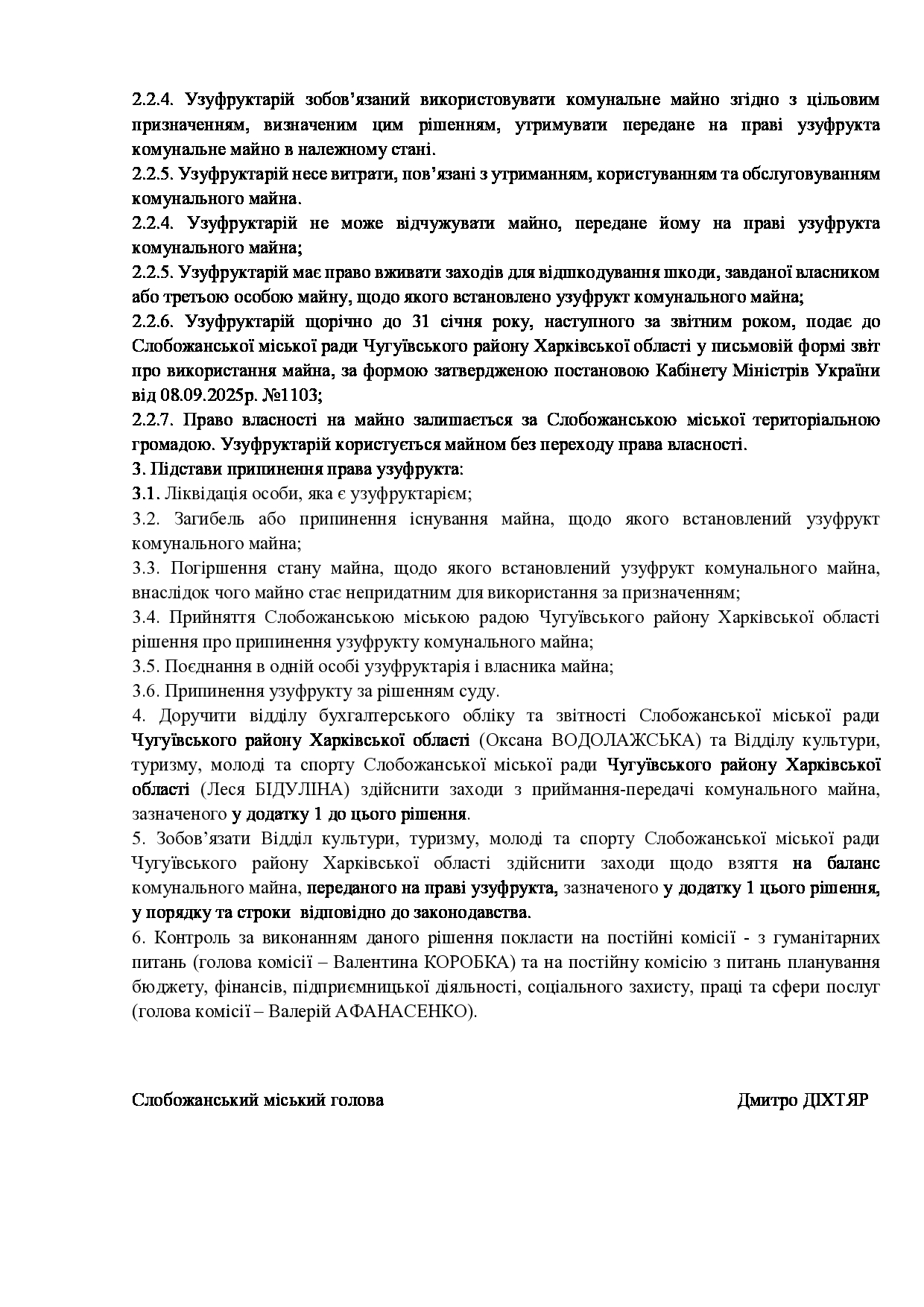 2.2.4. Узуфруктарій зобов'язаний використовувати комунальне майно згідно з цільовим призначенням, визначеним цим рішенням, утримувати передане на праві узуфрукта комунальне майно в належному стані.
2.2.5. Узуфруктарій несе витрати, пов'язані з утриманням, користуванням та обслуговуванням комунального майна.
2.2.4. Узуфруктарій не може відчужувати майно, передане йому на праві узуфрукта комунального майна;
2.2.5. Узуфруктарій має право вживати заходів для відшкодування шкоди, завданої власником або третьою особою майну, щодо якого встановлено узуфрукт комунального майна;
2.2.6. Узуфруктарій щорічно до 31 січня року, наступного за звітним роком, подає до Слобожанської міської ради Чугуївського району Харківської області у письмовій формі звіт про використання майна, за формою затвердженою постановою Кабінету Міністрів України від 08.09.2025р. №1103;
2.2.7. Право власності на майно залишається за Слобожанською міської територіальною громадою. Узуфруктарій користується майном без переходу права власності.
3. Підстави припинення права узуфрукта:
3.1. Ліквідація особи, яка є узуфруктарієм;
3.2. Загибель або припинення існування майна, щодо якого встановлений узуфрукт комунального майна;
3.3. Погіршення стану майна, щодо якого встановлений узуфрукт комунального майна, внаслідок чого майно стає непридатним для використання за призначенням;
3.4. Прийняття Слобожанською міською радою Чугуївського району Харківської області рішення про припинення узуфрукту комунального майна;
3.5. Поєднання в одній особі узуфруктарія і власника майна;
3.6. Припинення узуфрукту за рішенням суду.
4. Доручити відділу бухгалтерського обліку та звітності Слобожанської міської ради Чугуївського району Харківської області (Оксана ВОДОЛАЖСЬКА) та Відділу культури, туризму, молоді та спорту Слобожанської міської ради Чугуївського району Харківської області (Леся БІДУЛІНА) здійснити заходи з приймання-передачі комунального майна, зазначеного у додатку 1 до цього рішення.
5. Зобов'язати Відділ культури, туризму, молоді та спорту Слобожанської міської ради Чугуївського району Харківської області здійснити заходи щодо взяття на баланс комунального майна, переданого на праві узуфрукта, зазначеного у додатку 1 цього рішення, у порядку та строки відповідно до законодавства.
6. Контроль за виконанням даного рішення покласти на постійні комісії - з гуманітарних питань (голова комісії – Валентина КОРОБКА) та на постійну комісію з питань планування бюджету, фінансів, підприємницької діяльності, соціального захисту, праці та сфери послуг (голова комісії – Валерій АФАНАСЕНКО).

Слобожанський міський голова Дмитро ДІХТЯР